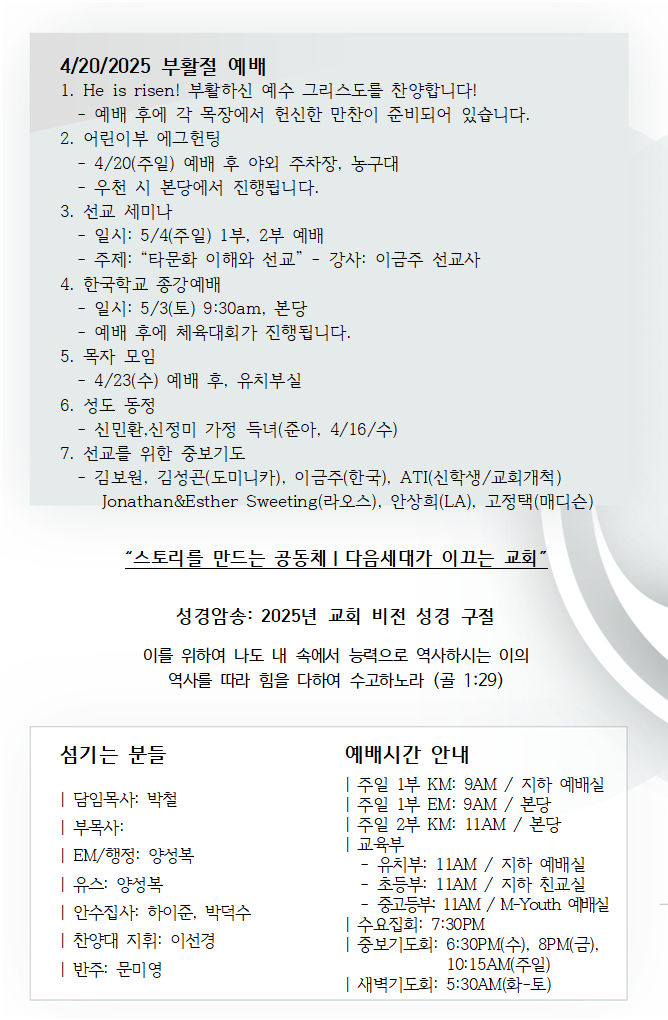 4/20/2025 부활절 예배

1. He is risen! 부활하신 예수 그리스도를 찬양합니다!
- 예배 후에 각 목장에서 헌신한 만찬이 준비되어 있습니다.

2. 어린이부 에그헌팅
- 4/20(주일) 예배 후 야외 주차장, 농구대
- 우천 시 본당에서 진행됩니다.

3. 선교 세미나
- 일시: 5/4(주일) 1부, 2부 예배
- 주제: "타문화 이해와 선교" - 강사: 이금주 선교사

4. 한국학교 종강예배
- 일시: 5/3(토) 9:30am, 본당
- 예배 후에 체육대회가 진행됩니다.

5. 목자 모임
- 4/23(수) 예배 후, 유치부실

6. 성도 동정
- 신민환,신정미 가정 득녀(준아, 4/16/수)

7. 선교를 위한 중보기도
- 김보원, 김성곤(도미니카), 이금주(한국), ATI(신학생/교회개척) Jonathan&Esther Sweeting(라오스), 안상희(LA), 고정택(매디슨)

"스토리를 만드는 공동체 | 다음세대가 이끄는 교회"

성경암송: 2025년 교회 비전 성경 구절

이를 위하여 나도 내 속에서 능력으로 역사하시는 이의
역사를 따라 힘을 다하여 수고하노라 (골 1:29)

섬기는 분들

| 담임목사: 박철
| 부목사:
| EM/행정: 양성복
| 유스: 양성복
| 안수집사: 하이준, 박덕수
| 찬양대 지휘: 이선경
| 반주: 문미영

예배시간 안내

| 주일 1부 KM: 9AM / 지하 예배실
| 주일 1부 EM: 9AM / 본당
| 주일 2부 KM: 11AM / 본당
| 교육부
- 유치부: 11AM / 지하 예배실
- 초등부: 11AM / 지하 친교실
- 중고등부: 11AM / M-Youth 예배실
| 수요집회: 7:30PM
| 중보기도회: 6:30PM(수), 8PM(금), 10:15AM(주일)
| 새벽기도회: 5:30AM(화-토)